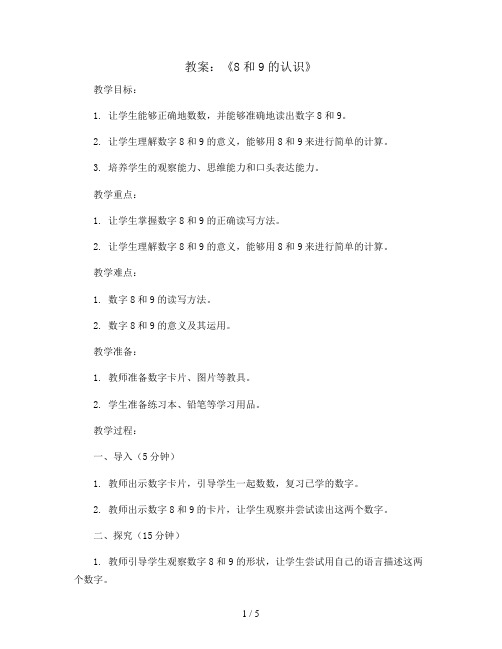 教案：《8 和 9 的认识》

教学目标：

1. 让学生能够正确地数数，并能够准确地读出数字 8 和 9。

2. 让学生理解数字 8 和 9 的意义，能够用 8 和 9 来进行简单的计算。

3. 培养学生的观察能力、思维能力和口头表达能力。

教学重点：

1. 让学生掌握数字 8 和 9 的正确读写方法。

2. 让学生理解数字 8 和 9 的意义，能够用 8 和 9 来进行简单的计算。

教学难点：

1. 数字 8 和 9 的读写方法。

2. 数字 8 和 9 的意义及其运用。

教学准备：

1. 教师准备数字卡片、图片等教具。

2. 学生准备练习本、铅笔等学习用品。

教学过程：

一、导入（5 分钟）

1. 教师出示数字卡片，引导学生一起数数，复习已学的数字。

2. 教师出示数字 8 和 9 的卡片，让学生观察并尝试读出这两个数字。

二、探究（15 分钟）

1. 教师引导学生观察数字 8 和 9 的形状，让学生尝试用自己的语言描述这两个数字。

1 / 5